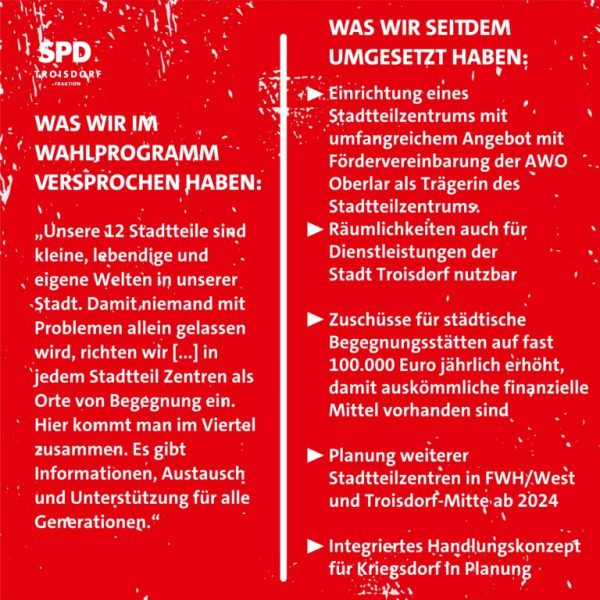 SPD
TROISDORF
FRAKTION

WAS WIR IM WAHLPROGRAMM VERSPROCHEN HABEN:

„Unsere 12 Stadtteile sind kleine, lebendige und eigene Welten in unserer Stadt. Damit niemand mit Problemen allein gelassen wird, richten wir [...] in jedem Stadtteil Zentren als Orte von Begegnung ein. Hier kommt man im Viertel zusammen. Es gibt Informationen, Austausch und Unterstützung für alle Generationen.“

WAS WIR SEITDEM UMGESETZT HABEN:

► Einrichtung eines Stadtteilzentrums mit umfangreichem Angebot mit Fördervereinbarung der AWO Oberlar als Trägerin des Stadtteilzentrums.

► Räumlichkeiten auch für Dienstleistungen der Stadt Troisdorf nutzbar

► Zuschüsse für städtische Begegnungsstätten auf fast 100.000 Euro jährlich erhöht, damit auskömmliche finanzielle Mittel vorhanden sind

► Planung weiterer Stadtteilzentren in FWH/West und Troisdorf-Mitte ab 2024

► Integriertes Handlungskonzept für Kriegsdorf in Planung